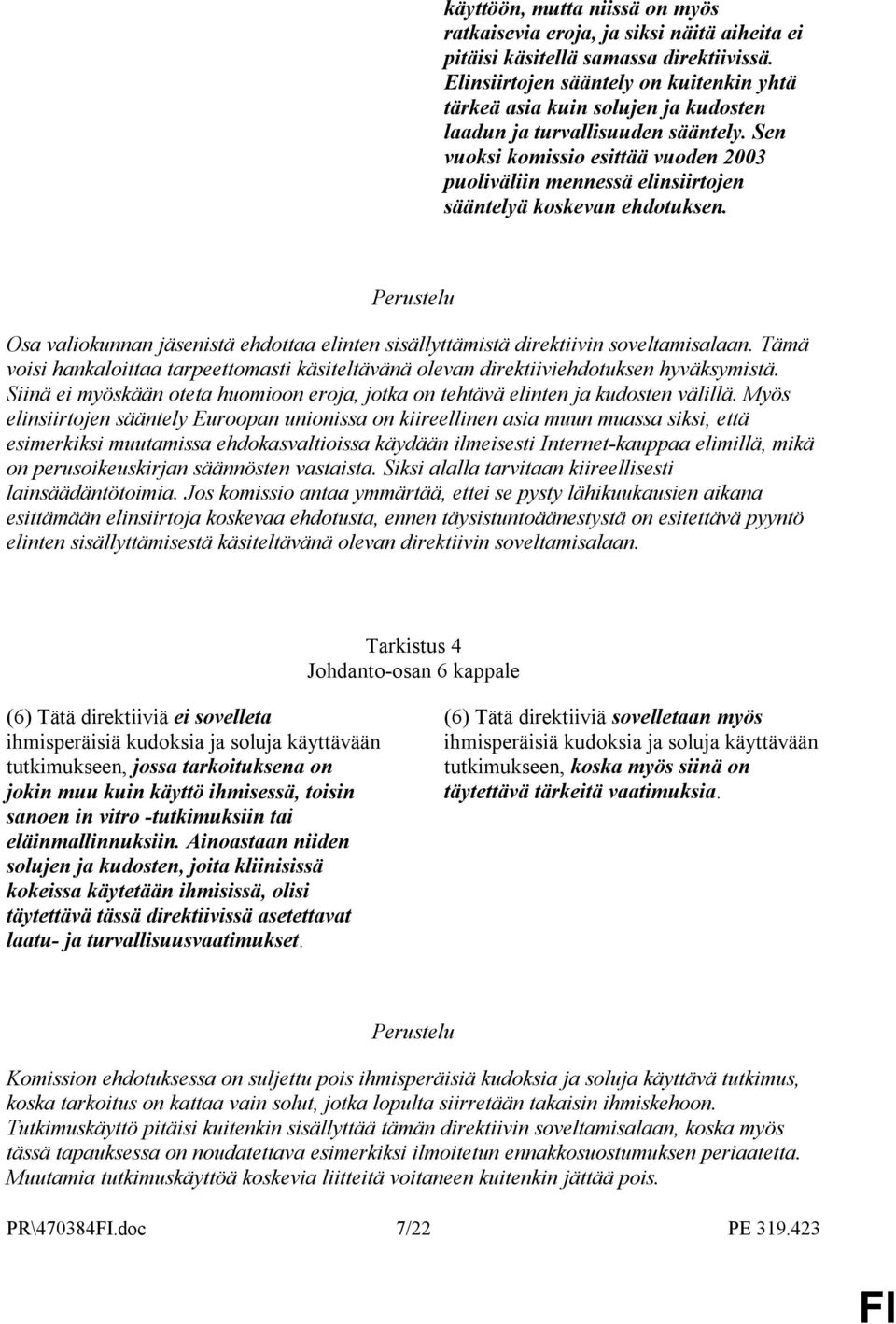 käyttöön, mutta niissä on myös ratkaisevia eroja, ja siksi näitä aiheita ei pitäisi käsitellä samassa direktiivissä. Elinsiirtojen sääntely on kuitenkin yhtä tärkeä asia kuin solujen ja kudosten laadun ja turvallisuuden sääntely. Sen vuoksi komissio esittää vuoden 2003 puoliväliin mennessä elinsiirtojen sääntelyä koskevan ehdotuksen.

Perustelu

Osa valiokunnan jäsenistä ehdottaa elinten sisällyttämistä direktiivin soveltamisalaan. Tämä voisi hankaloittaa tarpeettomasti käsiteltävänä olevan direktiiviehdotuksen hyväksymistä. Siinä ei myöskään oteta huomioon eroja, jotka on tehtävä elinten ja kudosten välillä. Myös elinsiirtojen sääntely Euroopan unionissa on kiireellinen asia muun muassa siksi, että esimerkiksi muutamissa ehdokasvaltioissa käydään ilmeisesti Internet-kauppaa elimillä, mikä on perusoikeuskirjan säännösten vastaista. Siksi alalla tarvitaan kiireellisesti lainsäädäntötoimia. Jos komissio antaa ymmärtää, ettei se pysty lähikuukausien aikana esittämään elinsiirtoja koskevaa ehdotusta, ennen täysistuntoäänestystä on esitettävä pyyntö elinten sisällyttämisestä käsiteltävänä olevan direktiivin soveltamisalaan.

Tarkistus 4
Johdanto-osan 6 kappale

(6) Tätä direktiiviä ei sovelleta ihmisperäisiä kudoksia ja soluja käyttävään tutkimukseen, jossa tarkoituksena on jokin muu kuin käyttö ihmisessä, toisin sanoen in vitro -tutkimuksiin tai eläinmallinnuksiin. Ainoastaan niiden solujen ja kudosten, joita kliinisissä kokeissa käytetään ihmisissä, olisi täytettävä tässä direktiivissä asetettavat laatu- ja turvallisuusvaatimukset.

(6) Tätä direktiiviä sovelletaan myös ihmisperäisiä kudoksia ja soluja käyttävään tutkimukseen, koska myös siinä on täytettävä tärkeitä vaatimuksia.

Perustelu

Komission ehdotuksessa on suljettu pois ihmisperäisiä kudoksia ja soluja käyttävä tutkimus, koska tarkoitus on kattaa vain solut, jotka lopulta siirretään takaisin ihmiskehoon. Tutkimuskäyttö pitäisi kuitenkin sisällyttää tämän direktiivin soveltamisalaan, koska myös tässä tapauksessa on noudatettava esimerkiksi ilmoitetun ennakkosuostumuksen periaatetta. Muutamia tutkimuskäyttöä koskevia liitteitä voitaneen kuitenkin jättää pois.

PR\470384FI.doc 7/22 PE 319.423

FI